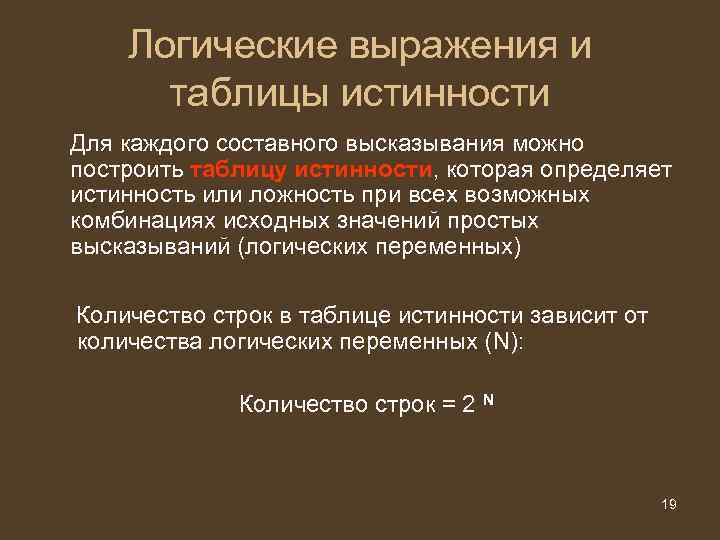 Логические выражения и таблицы истинности

Для каждого составного высказывания можно построить таблицу истинности, которая определяет истинность или ложность при всех возможных комбинациях исходных значений простых высказываний (логических переменных)

Количество строк в таблице истинности зависит от количества логических переменных (N):

Количество строк = $2^N$

19